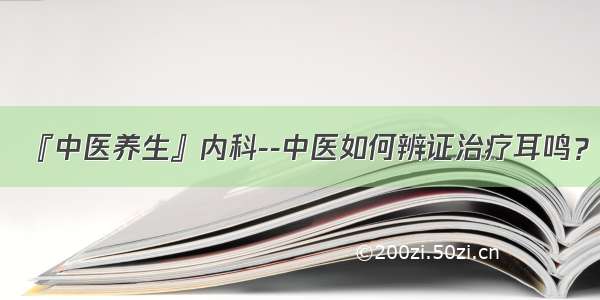 『中医养生』内科--中医如何辨证治疗耳鸣？

©200zi.50zi.cn